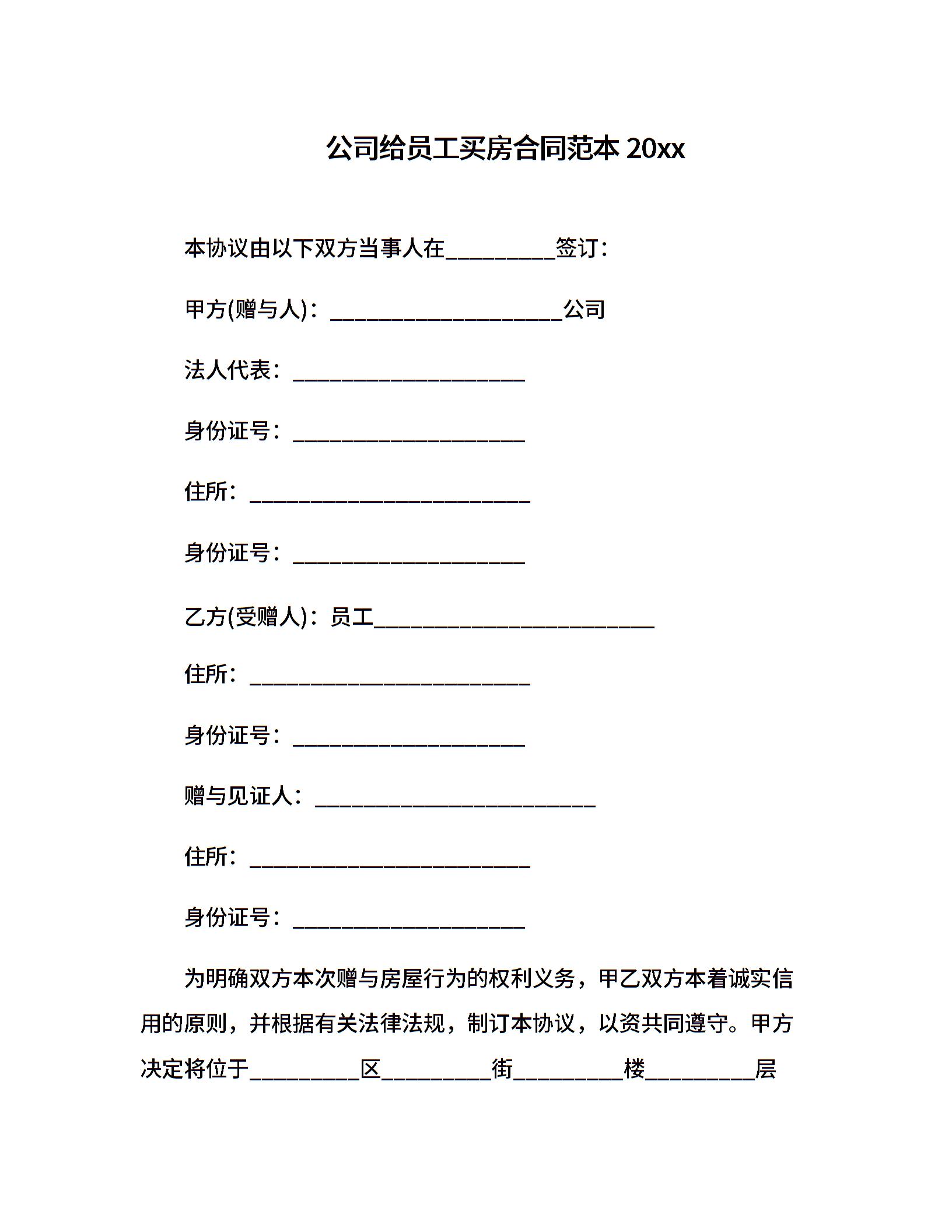 公司给员工买房合同范本 20xx

本协议由以下双方当事人在__________签订：

甲方(赠与人)：_____________________公司

法人代表：_____________________

身份证号：_____________________

住所：_________________________

身份证号：_____________________

乙方(受赠人)：员工_________________________

住所：_________________________

身份证号：_____________________

赠与见证人：_________________________

住所：_________________________

身份证号：_____________________

为明确双方本次赠与房屋行为的权利义务，甲乙双方本着诚实信用的原则，并根据有关法律法规，制订本协议，以资共同遵守。甲方决定将位于__________区__________街__________楼__________层